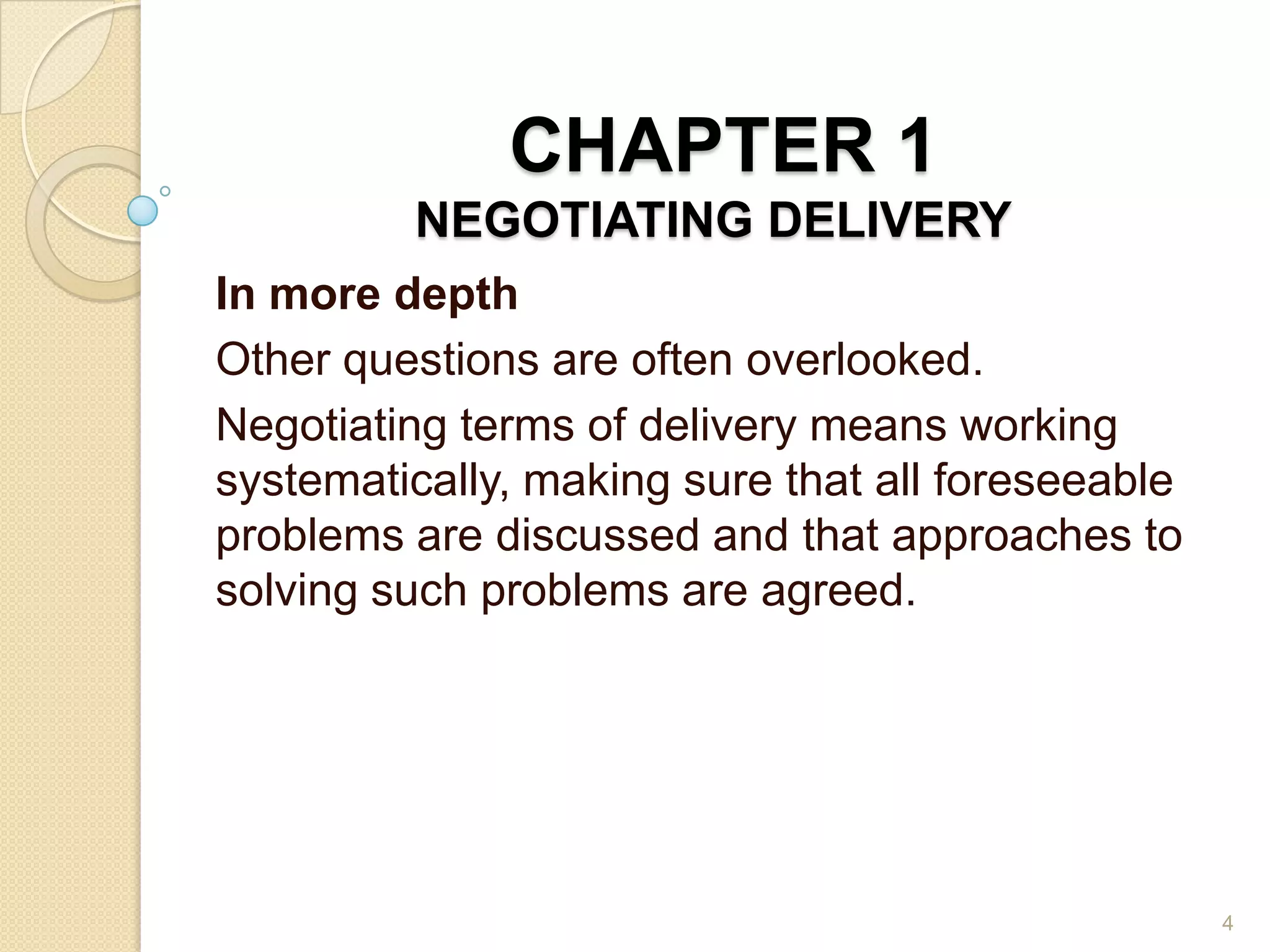 CHAPTER 1
NEGOTIATING DELIVERY

In more depth

Other questions are often overlooked.

Negotiating terms of delivery means working systematically, making sure that all foreseeable problems are discussed and that approaches to solving such problems are agreed.

4